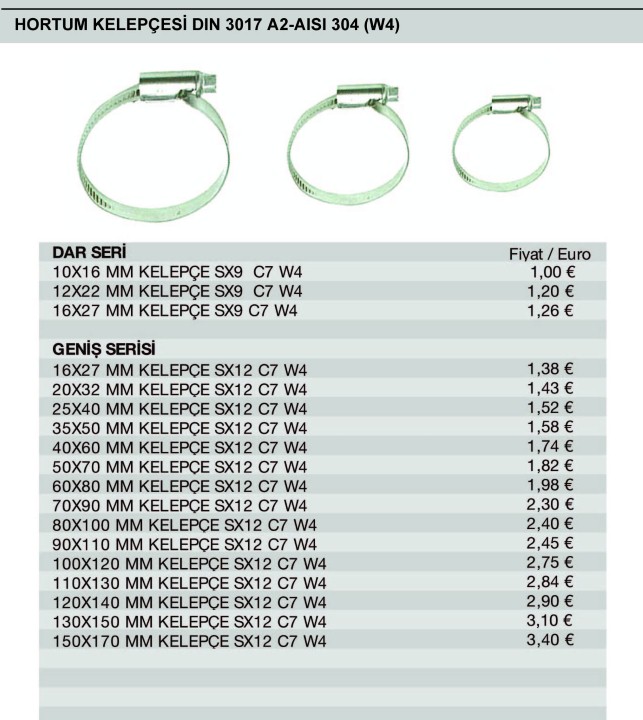 HORTUM KELEPÇESİ DIN 3017 A2-AISI 304 (W4)

| DAR SERİ | Fiyat / Euro |
|---|---|
| 10X16 MM KELEPÇE SX9 C7 W4 | 1,00 € |
| 12X22 MM KELEPÇE SX9 C7 W4 | 1,20 € |
| 16X27 MM KELEPÇE SX9 C7 W4 | 1,26 € |
| | |
| GENİŞ SERİSİ | |
| 16X27 MM KELEPÇE SX12 C7 W4 | 1,38 € |
| 20X32 MM KELEPÇE SX12 C7 W4 | 1,43 € |
| 25X40 MM KELEPÇE SX12 C7 W4 | 1,52 € |
| 35X50 MM KELEPÇE SX12 C7 W4 | 1,58 € |
| 40X60 MM KELEPÇE SX12 C7 W4 | 1,74 € |
| 50X70 MM KELEPÇE SX12 C7 W4 | 1,82 € |
| 60X80 MM KELEPÇE SX12 C7 W4 | 1,98 € |
| 70X90 MM KELEPÇE SX12 C7 W4 | 2,30 € |
| 80X100 MM KELEPÇE SX12 C7 W4 | 2,40 € |
| 90X110 MM KELEPÇE SX12 C7 W4 | 2,45 € |
| 100X120 MM KELEPÇE SX12 C7 W4 | 2,75 € |
| 110X130 MM KELEPÇE SX12 C7 W4 | 2,84 € |
| 120X140 MM KELEPÇE SX12 C7 W4 | 2,90 € |
| 130X150 MM KELEPÇE SX12 C7 W4 | 3,10 € |
| 150X170 MM KELEPÇE SX12 C7 W4 | 3,40 € |